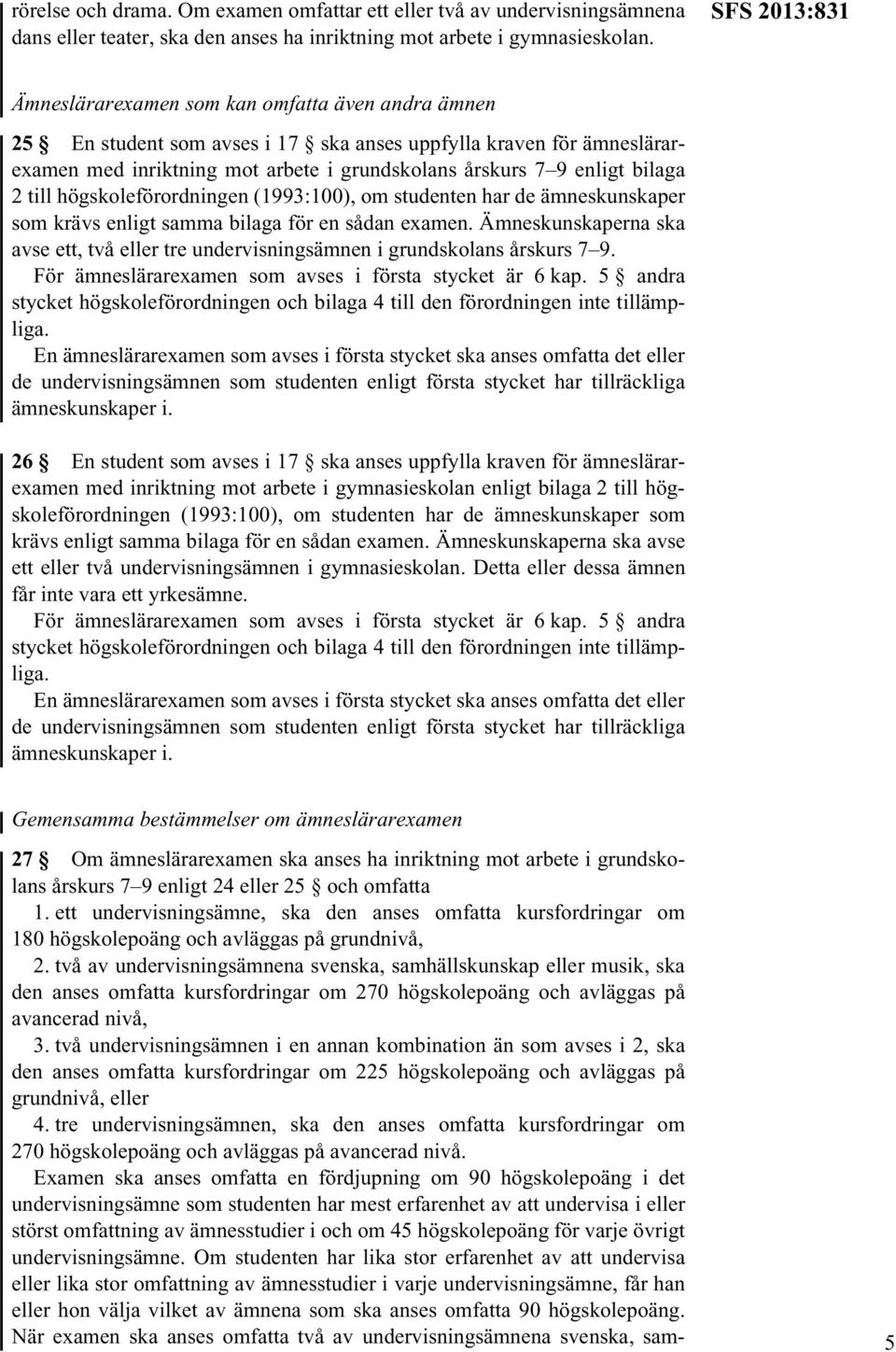 rörelse och drama. Om examen omfattar ett eller två av undervisningsämnena dans eller teater, ska den anses ha inriktning mot arbete i gymnasieskolan.

SFS 2013:831

Ämneslärarexamen som kan omfatta även andra ämnen

25 § En student som avses i 17 § ska anses uppfylla kraven för ämneslärarexamen med inriktning mot arbete i grundskolans årskurs 7–9 enligt bilaga 2 till högskoleförordningen (1993:100), om studenten har de ämneskunskaper som krävs enligt samma bilaga för en sådan examen. Ämneskunskaperna ska avse ett, två eller tre undervisningsämnen i grundskolans årskurs 7–9.

För ämneslärarexamen som avses i första stycket är 6 kap. 5 § andra stycket högskoleförordningen och bilaga 4 till den förordningen inte tillämpliga.

En ämneslärarexamen som avses i första stycket ska anses omfatta det eller de undervisningsämnen som studenten enligt första stycket har tillräckliga ämneskunskaper i.

26 § En student som avses i 17 § ska anses uppfylla kraven för ämneslärarexamen med inriktning mot arbete i gymnasieskolan enligt bilaga 2 till högskoleförordningen (1993:100), om studenten har de ämneskunskaper som krävs enligt samma bilaga för en sådan examen. Ämneskunskaperna ska avse ett eller två undervisningsämnen i gymnasieskolan. Detta eller dessa ämnen får inte vara ett yrkesämne.

För ämneslärarexamen som avses i första stycket är 6 kap. 5 § andra stycket högskoleförordningen och bilaga 4 till den förordningen inte tillämpliga.

En ämneslärarexamen som avses i första stycket ska anses omfatta det eller de undervisningsämnen som studenten enligt första stycket har tillräckliga ämneskunskaper i.

Gemensamma bestämmelser om ämneslärarexamen

27 § Om ämneslärarexamen ska anses ha inriktning mot arbete i grundskolans årskurs 7–9 enligt 24 eller 25 § och omfatta

1. ett undervisningsämne, ska den anses omfatta kursfordringar om 180 högskolepoäng och avläggas på grundnivå,

2. två av undervisningsämnena svenska, samhällskunskap eller musik, ska den anses omfatta kursfordringar om 270 högskolepoäng och avläggas på avancerad nivå,

3. två undervisningsämnen i en annan kombination än som avses i 2, ska den anses omfatta kursfordringar om 225 högskolepoäng och avläggas på grundnivå, eller

4. tre undervisningsämnen, ska den anses omfatta kursfordringar om 270 högskolepoäng och avläggas på avancerad nivå.

Examen ska anses omfatta en fördjupning om 90 högskolepoäng i det undervisningsämne som studenten har mest erfarenhet av att undervisa i eller störst omfattning av ämnesstudier i och om 45 högskolepoäng för varje övrigt undervisningsämne. Om studenten har lika stor erfarenhet av att undervisa eller lika stor omfattning av ämnesstudier i varje undervisningsämne, får han eller hon välja vilket av ämnena som ska anses omfatta 90 högskolepoäng. När examen ska anses omfatta två av undervisningsämnena svenska, sam-

5